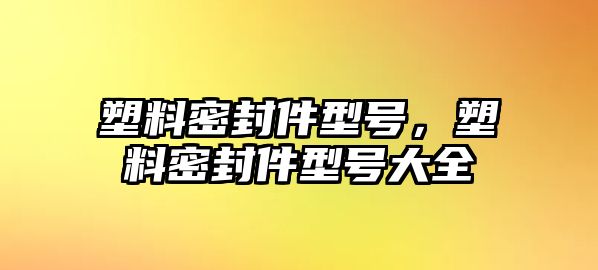 塑料密封件型号，塑料密封件型号大全